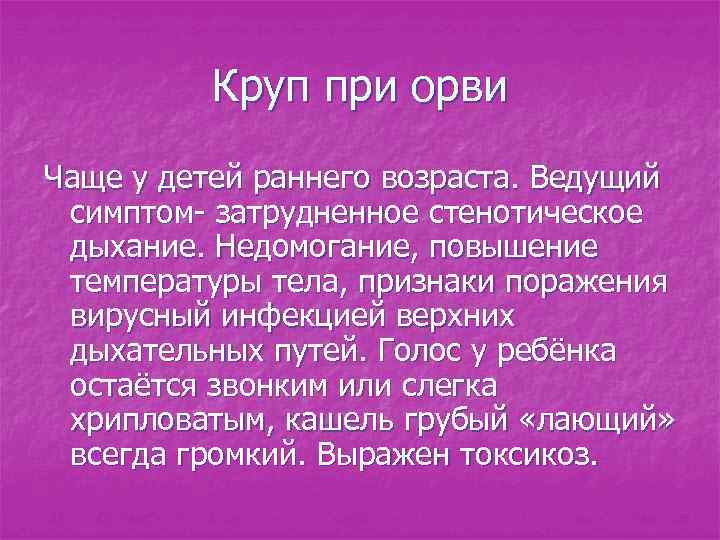 Круп при орви

Чаще у детей раннего возраста. Ведущий симптом- затрудненное стенотическое дыхание. Недомогание, повышение температуры тела, признаки поражения вирусный инфекцией верхних дыхательных путей. Голос у ребёнка остаётся звонким или слегка хрипловатым, кашель грубый «лающий» всегда громкий. Выражен токсикоз.